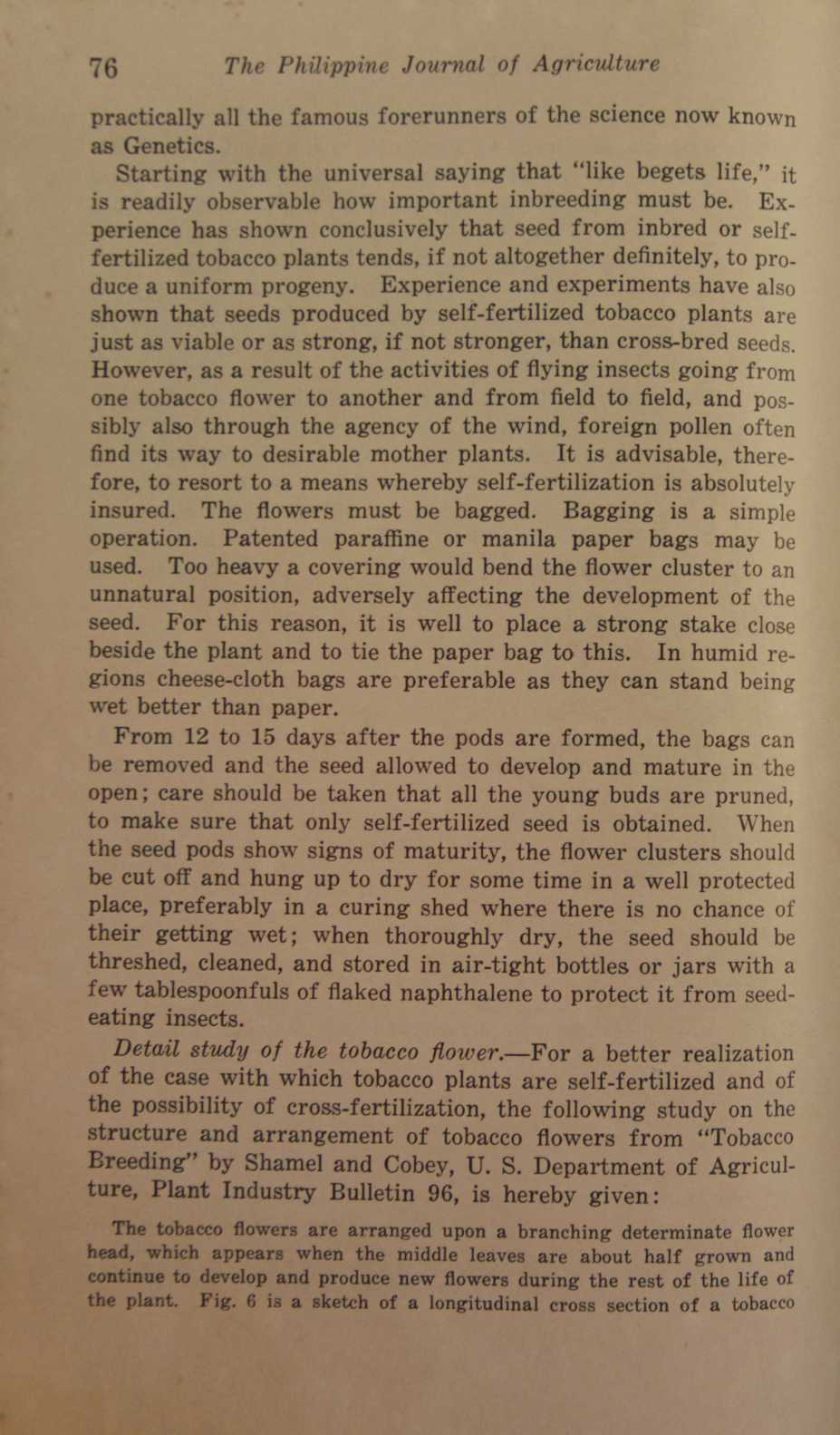 76 The Philippine Journal of Agriculture

practically all the famous forerunners of the science now known as Genetics.

Starting with the universal saying that "like begets life," it is readily observable how important inbreeding must be. Experience has shown conclusively that seed from inbred or self-fertilized tobacco plants tends, if not altogether definitely, to produce a uniform progeny. Experience and experiments have also shown that seeds produced by self-fertilized tobacco plants are just as viable or as strong, if not stronger, than cross-bred seeds. However, as a result of the activities of flying insects going from one tobacco flower to another and from field to field, and possibly also through the agency of the wind, foreign pollen often find its way to desirable mother plants. It is advisable, therefore, to resort to a means whereby self-fertilization is absolutely insured. The flowers must be bagged. Bagging is a simple operation. Patented paraffine or manila paper bags may be used. Too heavy a covering would bend the flower cluster to an unnatural position, adversely affecting the development of the seed. For this reason, it is well to place a strong stake close beside the plant and to tie the paper bag to this. In humid regions cheese-cloth bags are preferable as they can stand being wet better than paper.

From 12 to 15 days after the pods are formed, the bags can be removed and the seed allowed to develop and mature in the open; care should be taken that all the young buds are pruned, to make sure that only self-fertilized seed is obtained. When the seed pods show signs of maturity, the flower clusters should be cut off and hung up to dry for some time in a well protected place, preferably in a curing shed where there is no chance of their getting wet; when thoroughly dry, the seed should be threshed, cleaned, and stored in air-tight bottles or jars with a few tablespoonfuls of flaked naphthalene to protect it from seed-eating insects.

Detail study of the tobacco flower.—For a better realization of the case with which tobacco plants are self-fertilized and of the possibility of cross-fertilization, the following study on the structure and arrangement of tobacco flowers from "Tobacco Breeding" by Shamel and Cobey, U. S. Department of Agriculture, Plant Industry Bulletin 96, is hereby given:

The tobacco flowers are arranged upon a branching determinate flower head, which appears when the middle leaves are about half grown and continue to develop and produce new flowers during the rest of the life of the plant. Fig. 6 is a sketch of a longitudinal cross section of a tobacco